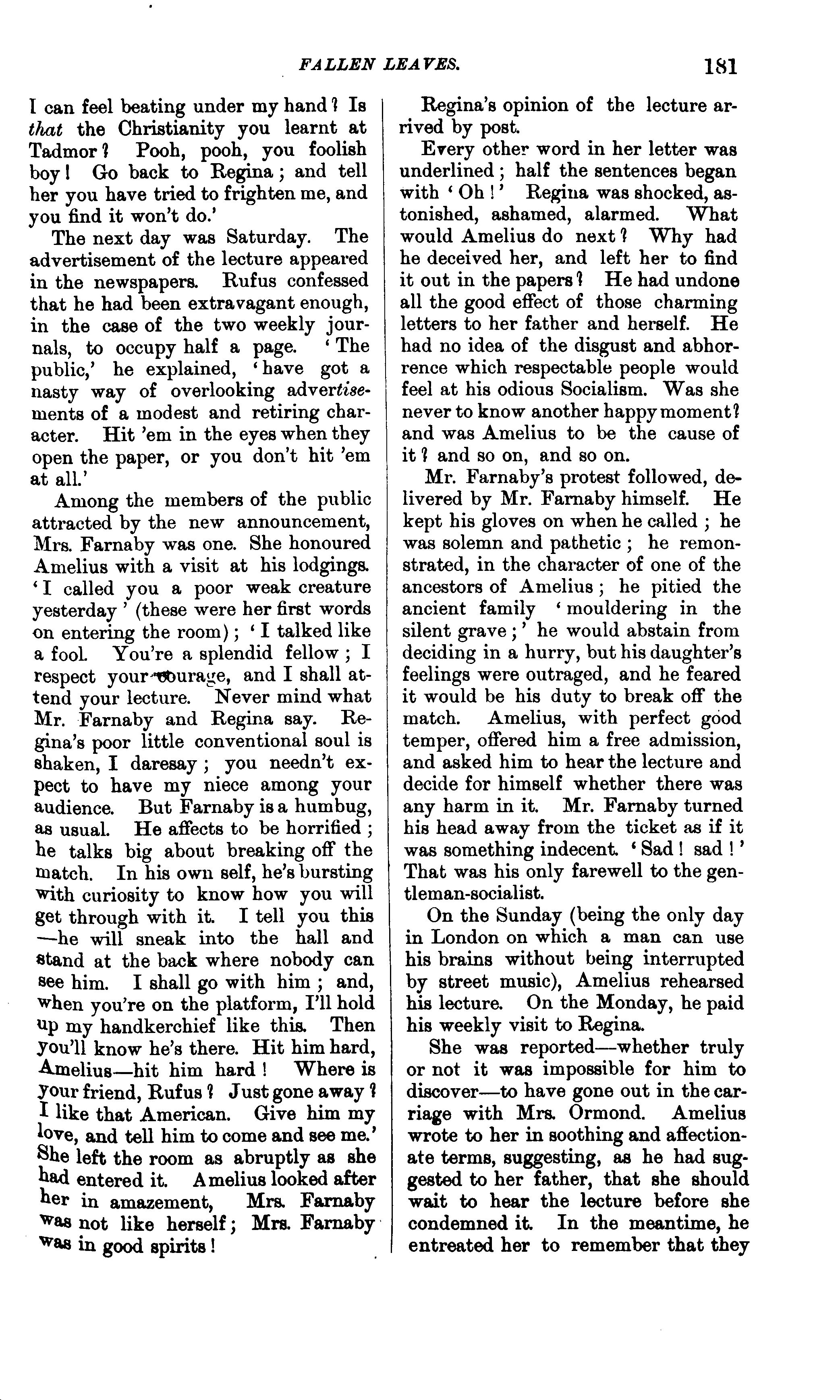 FALLEN LEAVES. 181

I can feel beating under my hand? Is that the Christianity you learnt at Tadmor? Pooh, pooh, you foolish boy! Go back to Regina; and tell her you have tried to frighten me, and you find it won't do.'

The next day was Saturday. The advertisement of the lecture appeared in the newspapers. Rufus confessed that he had been extravagant enough, in the case of the two weekly journals, to occupy half a page. 'The public,' he explained, 'have got a nasty way of overlooking advertisements of a modest and retiring character. Hit 'em in the eyes when they open the paper, or you don't hit 'em at all.'

Among the members of the public attracted by the new announcement, Mrs. Farnaby was one. She honoured Amelius with a visit at his lodgings. 'I called you a poor weak creature yesterday' (these were her first words on entering the room); 'I talked like a fool. You're a splendid fellow; I respect your courage, and I shall attend your lecture. Never mind what Mr. Farnaby and Regina say. Regina's poor little conventional soul is shaken, I daresay; you needn't expect to have my niece among your audience. But Farnaby is a humbug, as usual. He affects to be horrified; he talks big about breaking off the match. In his own self, he's bursting with curiosity to know how you will get through with it. I tell you this —he will sneak into the hall and stand at the back where nobody can see him. I shall go with him; and, when you're on the platform, I'll hold up my handkerchief like this. Then you'll know he's there. Hit him hard, Amelius—hit him hard! Where is your friend, Rufus? Just gone away? I like that American. Give him my love, and tell him to come and see me.' She left the room as abruptly as she had entered it. Amelius looked after her in amazement, Mrs. Farnaby was not like herself; Mrs. Farnaby was in good spirits!

Regina's opinion of the lecture arrived by post.

Every other word in her letter was underlined; half the sentences began with 'Oh!' Regina was shocked, astonished, ashamed, alarmed. What would Amelius do next? Why had he deceived her, and left her to find it out in the papers? He had undone all the good effect of those charming letters to her father and herself. He had no idea of the disgust and abhorrence which respectable people would feel at his odious Socialism. Was she never to know another happy moment? and was Amelius to be the cause of it? and so on, and so on.

Mr. Farnaby's protest followed, delivered by Mr. Farnaby himself. He kept his gloves on when he called; he was solemn and pathetic; he remonstrated, in the character of one of the ancestors of Amelius; he pitied the ancient family 'mouldering in the silent grave;' he would abstain from deciding in a hurry, but his daughter's feelings were outraged, and he feared it would be his duty to break off the match. Amelius, with perfect good temper, offered him a free admission, and asked him to hear the lecture and decide for himself whether there was any harm in it. Mr. Farnaby turned his head away from the ticket as if it was something indecent. 'Sad! sad!' That was his only farewell to the gentleman-socialist.

On the Sunday (being the only day in London on which a man can use his brains without being interrupted by street music), Amelius rehearsed his lecture. On the Monday, he paid his weekly visit to Regina.

She was reported—whether truly or not it was impossible for him to discover—to have gone out in the carriage with Mrs. Ormond. Amelius wrote to her in soothing and affectionate terms, suggesting, as he had suggested to her father, that she should wait to hear the lecture before she condemned it. In the meantime, he entreated her to remember that they